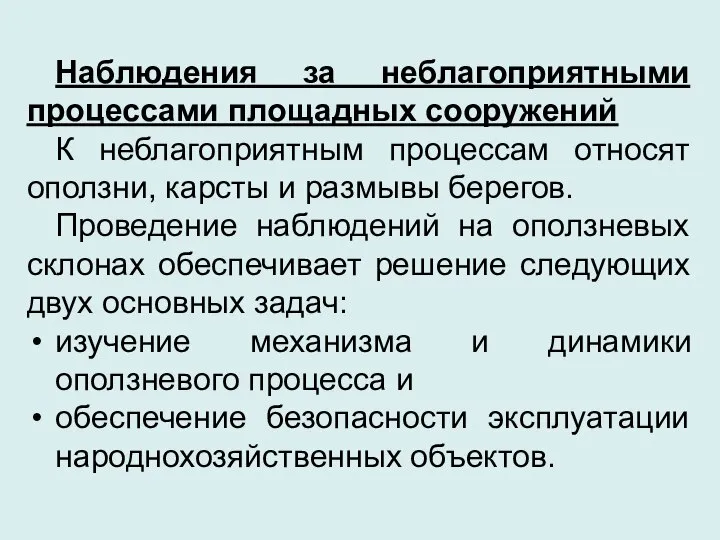 Наблюдения за неблагоприятными процессами площадных сооружений

К неблагоприятным процессам относят оползни, карсты и размывы берегов.

Проведение наблюдений на оползневых склонах обеспечивает решение следующих двух основных задач:

• изучение механизма и динамики оползневого процесса и
• обеспечение безопасности эксплуатации народнохозяйственных объектов.